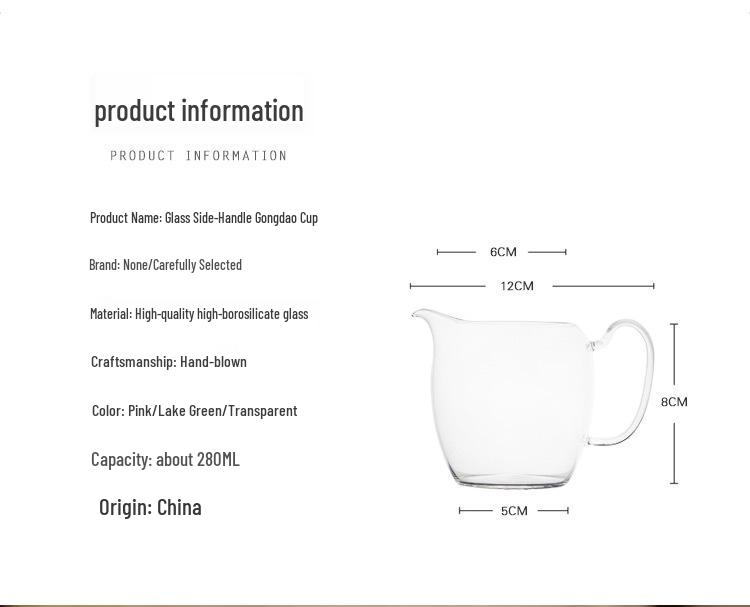 product information

PRODUCT INFORMATION

Product Name: Glass Side-Handle Gongdao Cup

Brand: None/Carefully Selected

Material: High-quality high-borosilicate glass

Craftsmanship: Hand-blown

Color: Pink/Lake Green/Transparent

Capacity: about 280ML

Origin: China

6CM

12CM

8CM

5CM